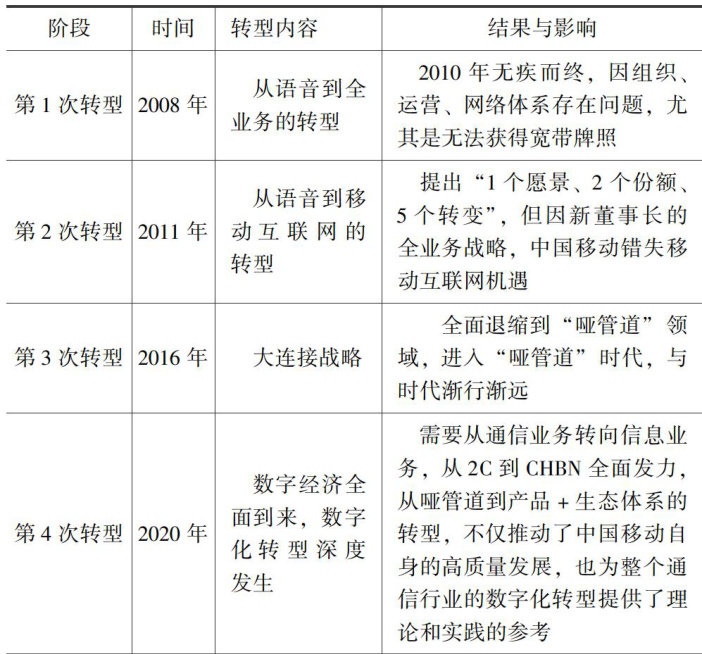 | 阶段 | 时间 | 转型内容 | 结果与影响 |
|---|---|---|---|
| 第 1 次转型 | 2008 年 | 从语音到全业务的转型 | 2010 年无疾而终，因组织、运营、网络体系存在问题，尤其是无法获得宽带牌照 |
| 第 2 次转型 | 2011 年 | 从语音到移动互联网的转型 | 提出“1 个愿景、2 个份额、5 个转变”，但因新董事长的全业务战略，中国移动错失移动互联网机遇 |
| 第 3 次转型 | 2016 年 | 大连接战略 | 全面退缩到“哑管道”领域，进入“哑管道”时代，与时代渐行渐远 |
| 第 4 次转型 | 2020 年 | 数字经济全面到来，数字化转型深度发生 | 需要从通信业务转向信息业务，从 2C 到 CHBN 全面发力，从哑管道到产品 + 生态体系的转型，不仅推动了中国移动自身的高质量发展，也为整个通信行业的数字化转型提供了理论和实践的参考 |